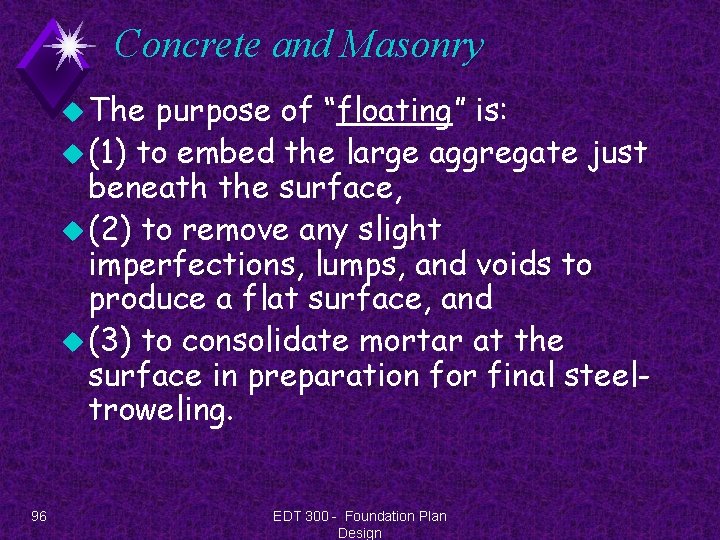 Concrete and Masonry

The purpose of “floating” is:

(1) to embed the large aggregate just beneath the surface,

(2) to remove any slight imperfections, lumps, and voids to produce a flat surface, and

(3) to consolidate mortar at the surface in preparation for final steel-troweling.

96

EDT 300 - Foundation Plan Design